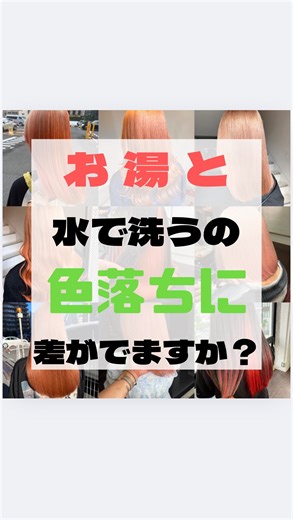 お湯と
水で洗うの
色落ちに
差がでますか？